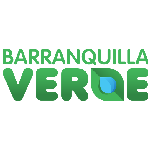 BARRANQUILLA
VERDE